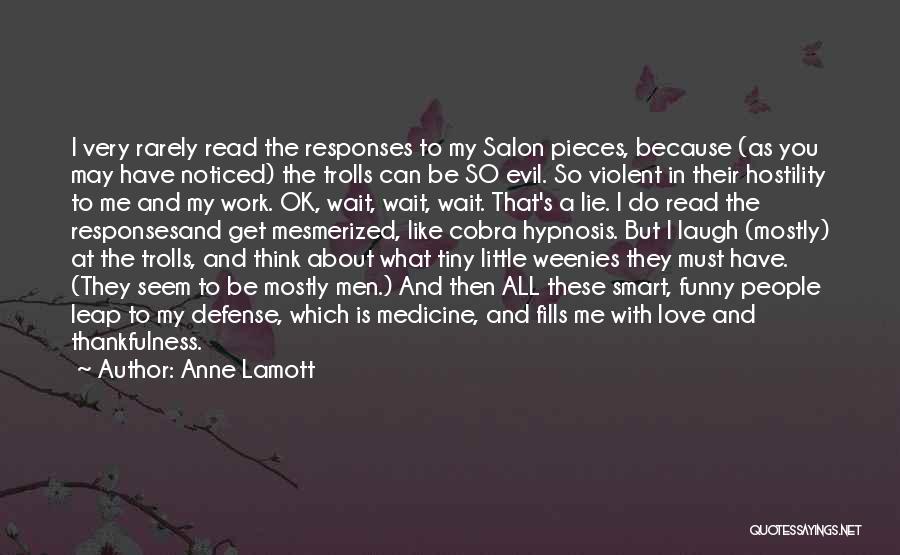 I very rarely read the responses to my Salon pieces, because (as you may have noticed) the trolls can be SO evil. So violent in their hostility to me and my work. OK, wait, wait, wait. That's a lie. I do read the responsesand get mesmerized, like cobra hypnosis. But I laugh (mostly) at the trolls, and think about what tiny little weenies they must have. (They seem to be mostly men.) And then ALL these smart, funny people leap to my defense, which is medicine, and fills me with love and thankfulness.

~ Author: Anne Lamott

QUOTESSAYINGS.NET